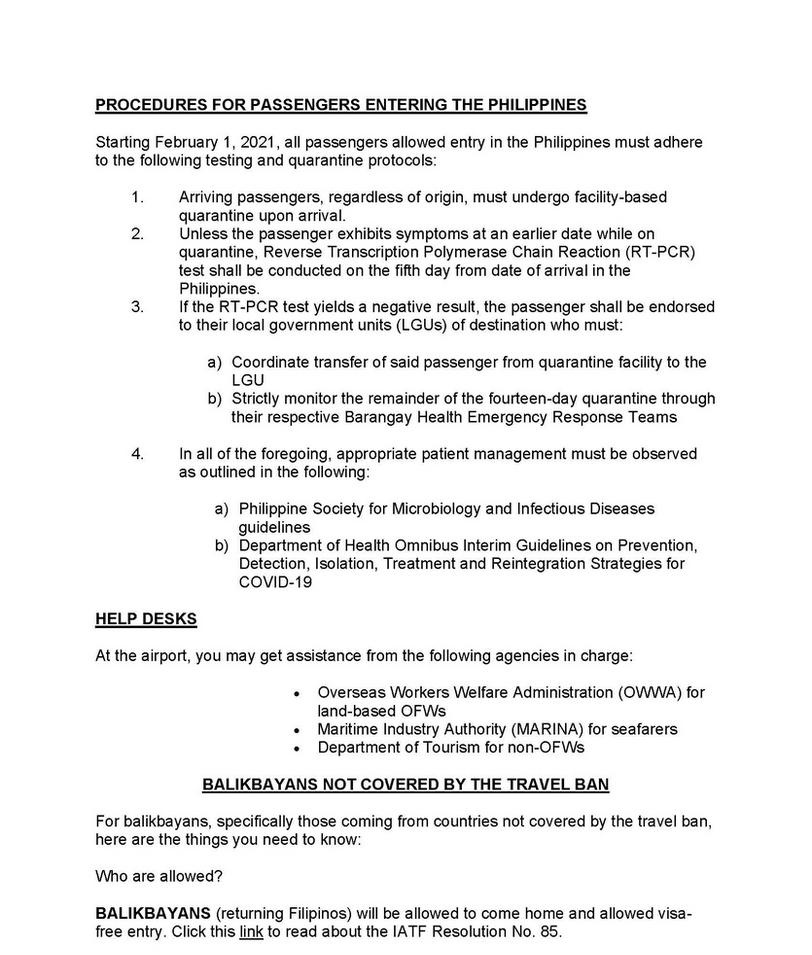 PROCEDURES FOR PASSENGERS ENTERING THE PHILIPPINES

Starting February 1, 2021, all passengers allowed entry in the Philippines must adhere to the following testing and quarantine protocols:

1. Arriving passengers, regardless of origin, must undergo facility-based quarantine upon arrival.
2. Unless the passenger exhibits symptoms at an earlier date while on quarantine, Reverse Transcription Polymerase Chain Reaction (RT-PCR) test shall be conducted on the fifth day from date of arrival in the Philippines.
3. If the RT-PCR test yields a negative result, the passenger shall be endorsed to their local government units (LGUs) of destination who must:

a) Coordinate transfer of said passenger from quarantine facility to the LGU
b) Strictly monitor the remainder of the fourteen-day quarantine through their respective Barangay Health Emergency Response Teams

4. In all of the foregoing, appropriate patient management must be observed as outlined in the following:

a) Philippine Society for Microbiology and Infectious Diseases guidelines
b) Department of Health Omnibus Interim Guidelines on Prevention, Detection, Isolation, Treatment and Reintegration Strategies for COVID-19

HELP DESKS

At the airport, you may get assistance from the following agencies in charge:

• Overseas Workers Welfare Administration (OWWA) for land-based OFWs
• Maritime Industry Authority (MARINA) for seafarers
• Department of Tourism for non-OFWs

BALIKBAYANS NOT COVERED BY THE TRAVEL BAN

For balikbayans, specifically those coming from countries not covered by the travel ban, here are the things you need to know:

Who are allowed?

BALIKBAYANS (returning Filipinos) will be allowed to come home and allowed visa-free entry. Click this link to read about the IATF Resolution No. 85.